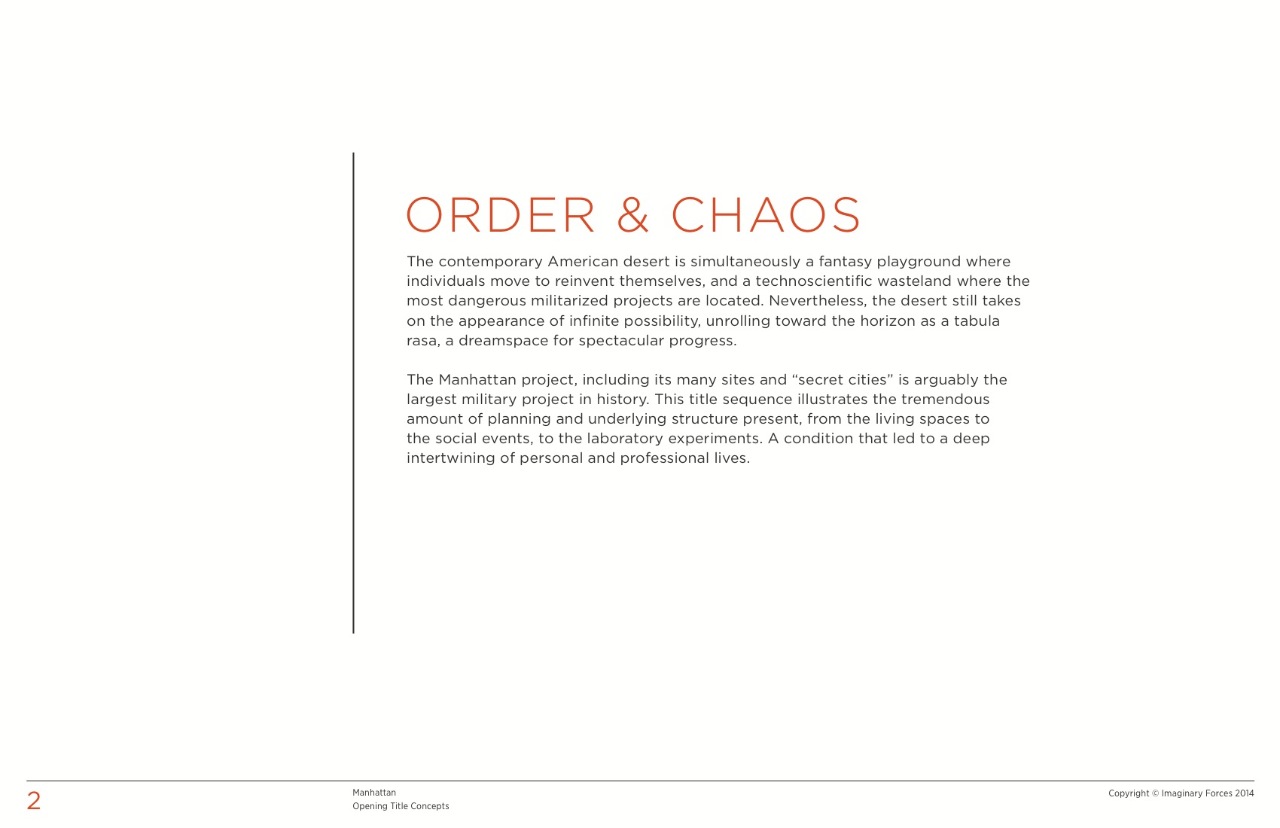 ORDER & CHAOS

The contemporary American desert is simultaneously a fantasy playground where individuals move to reinvent themselves, and a technoscientific wasteland where the most dangerous militarized projects are located. Nevertheless, the desert still takes on the appearance of infinite possibility, unrolling toward the horizon as a tabula rasa, a dreamspace for spectacular progress.

The Manhattan project, including its many sites and “secret cities” is arguably the largest military project in history. This title sequence illustrates the tremendous amount of planning and underlying structure present, from the living spaces to the social events, to the laboratory experiments. A condition that led to a deep intertwining of personal and professional lives.

2

Manhattan
Opening Title Concepts

Copyright © Imaginary Forces 2014